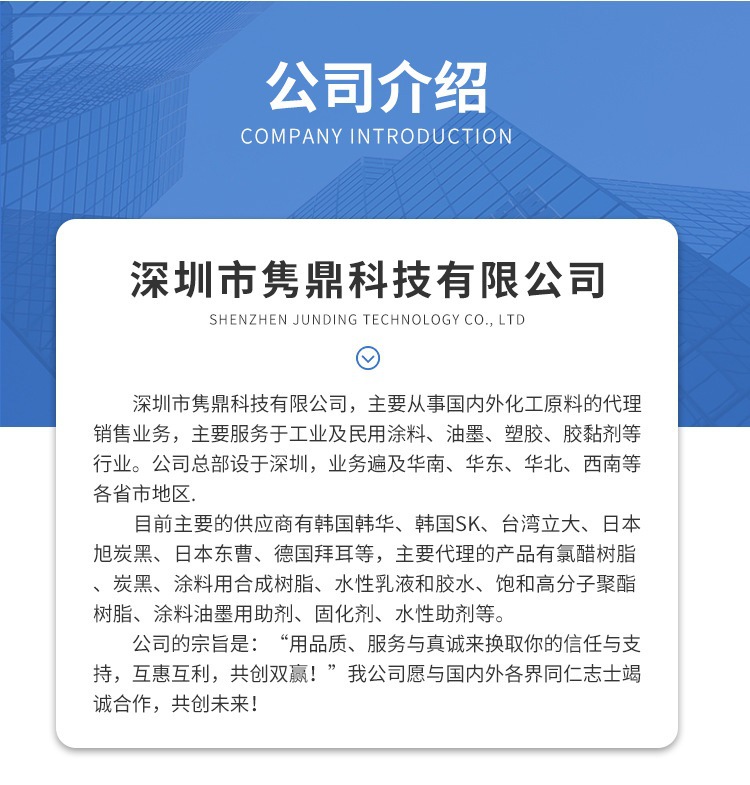 公司介绍
COMPANY INTRODUCTION

深圳市隽鼎科技有限公司
SHENZHEN JUNDING TECHNOLOGY CO., LTD

深圳市隽鼎科技有限公司，主要从事国内外化工原料的代理销售业务，主要服务于工业及民用涂料、油墨、塑胶、胶黏剂等行业。公司总部设于深圳，业务遍及华南、华东、华北、西南等各省市地区.

目前主要的供应商有韩国韩华、韩国SK、台湾立大、日本旭炭黑、日本东曹、德国拜耳等，主要代理的产品有氯醋树脂、炭黑、涂料用合成树脂、水性乳液和胶水、饱和高分子聚酯树脂、涂料油墨用助剂、固化剂、水性助剂等。

公司的宗旨是：“用品质、服务与真诚来换取你的信任与支持，互惠互利，共创双赢！”我公司愿与国内外各界同仁志士竭诚合作，共创未来！